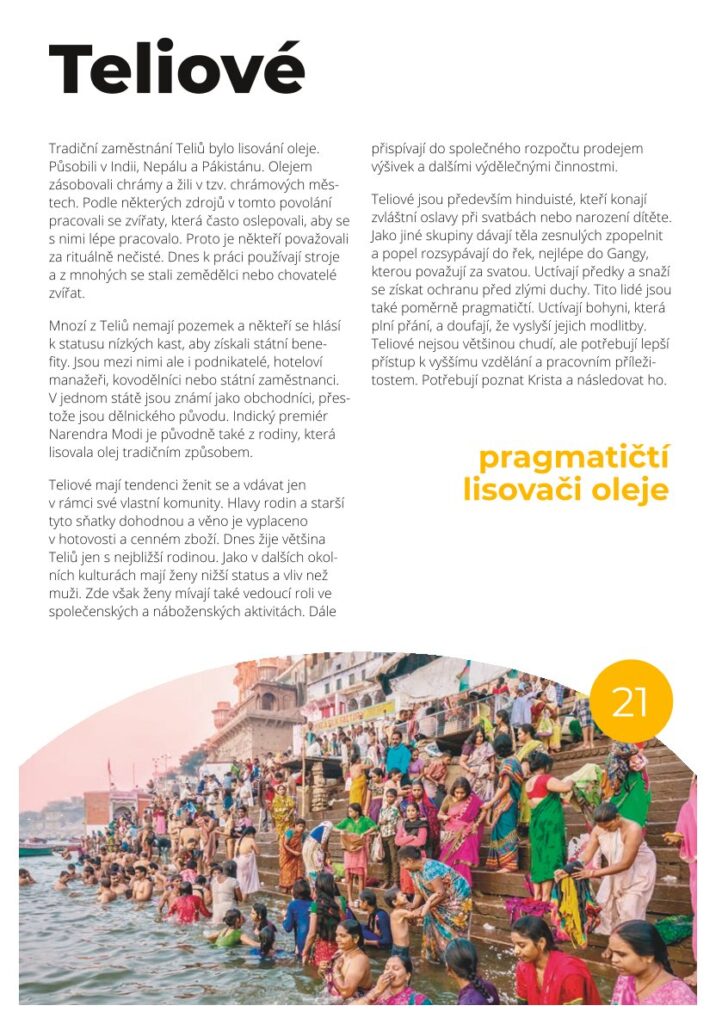 Teliové

Tradiční zaměstnání Teliů bylo lisování oleje. Působili v Indii, Nepálu a Pákistánu. Olejem zásobovali chrámy a žili v tzv. chrámových městech. Podle některých zdrojů v tomto povolání pracovali se zvířaty, která často oslepovali, aby se s nimi lépe pracovalo. Proto je někteří považovali za rituálně nečisté. Dnes k práci používají stroje a z mnohých se stali zemědělci nebo chovatelé zvířat.

Mnozí z Teliů nemají pozemek a někteří se hlásí k statusu nízkých kast, aby získali státní benefity. Jsou mezi nimi ale i podnikatelé, hoteloví manažeři, kovodělníci nebo státní zaměstnanci. V jednom státě jsou známí jako obchodníci, přestože jsou dělnického původu. Indický premiér Narendra Modi je původně také z rodiny, která lisovala olej tradičním způsobem.

Teliové mají tendenci ženit se a vdávat jen v rámci své vlastní komunity. Hlavy rodin a starší tyto sňatky dohodnou a věno je vyplaceno v hotovosti a cenném zboží. Dnes žije většina Teliů jen s nejbližší rodinou. Jako v dalších okolních kulturách mají ženy nižší status a vliv než muži. Zde však ženy mívají také vedoucí roli ve společenských a náboženských aktivitách. Dále přispívají do společného rozpočtu prodejem výšivek a dalšími výdělečnými činnostmi.

Teliové jsou především hinduisté, kteří konají zvláštní oslavy při svatbách nebo narození dítěte. Jako jiné skupiny dávají těla zesnulých zpopelnit a popel rozsypávají do řek, nejlépe do Gangy, kterou považují za svatou. Uctívají předky a snaží se získat ochranu před zlými duchy. Tito lidé jsou také poměrně pragmatičtí. Uctívají bohyni, která plní přání, a doufají, že vyslyší jejich modlitby. Teliové nejsou většinou chudí, ale potřebují lepší přístup k vyššímu vzdělání a pracovním příležitostem. Potřebují poznat Krista a následovat ho.

pragmatičtí lisovači oleje

21